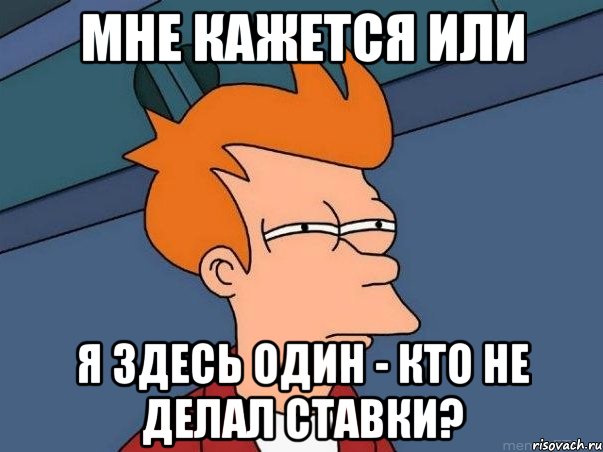 МНЕ КАЖЕТСЯ ИЛИ

Я ЗДЕСЬ ОДИН - КТО НЕ ДЕЛАЛ СТАВКИ?

risovach.ru